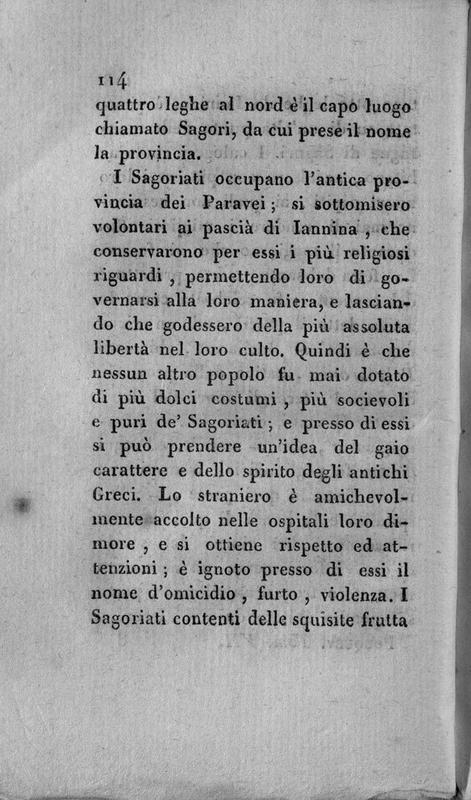 114
quattro leghe al nord è il capo luogo chiamato Sagori, da cui prese il nome la provincia.

I Sagoriati occupano l'antica provincia dei Paravei; si sottomisero volontari ai pascià di Iannina, che conservarono per essi i più religiosi riguardi, permettendo loro di governarsi alla loro maniera, e lasciando che godessero della più assoluta libertà nel loro culto. Quindi è che nessun altro popolo fu mai dotato di più dolci costumi, più socievoli e puri de' Sagoriati; e presso di essi si può prendere un'idea del gaio carattere e dello spirito degli antichi Greci. Lo straniero è amichevolmente accolto nelle ospitali loro dimore, e si ottiene rispetto ed attenzioni; è ignoto presso di essi il nome d'omicidio, furto, violenza. I Sagoriati contenti delle squisite frutta